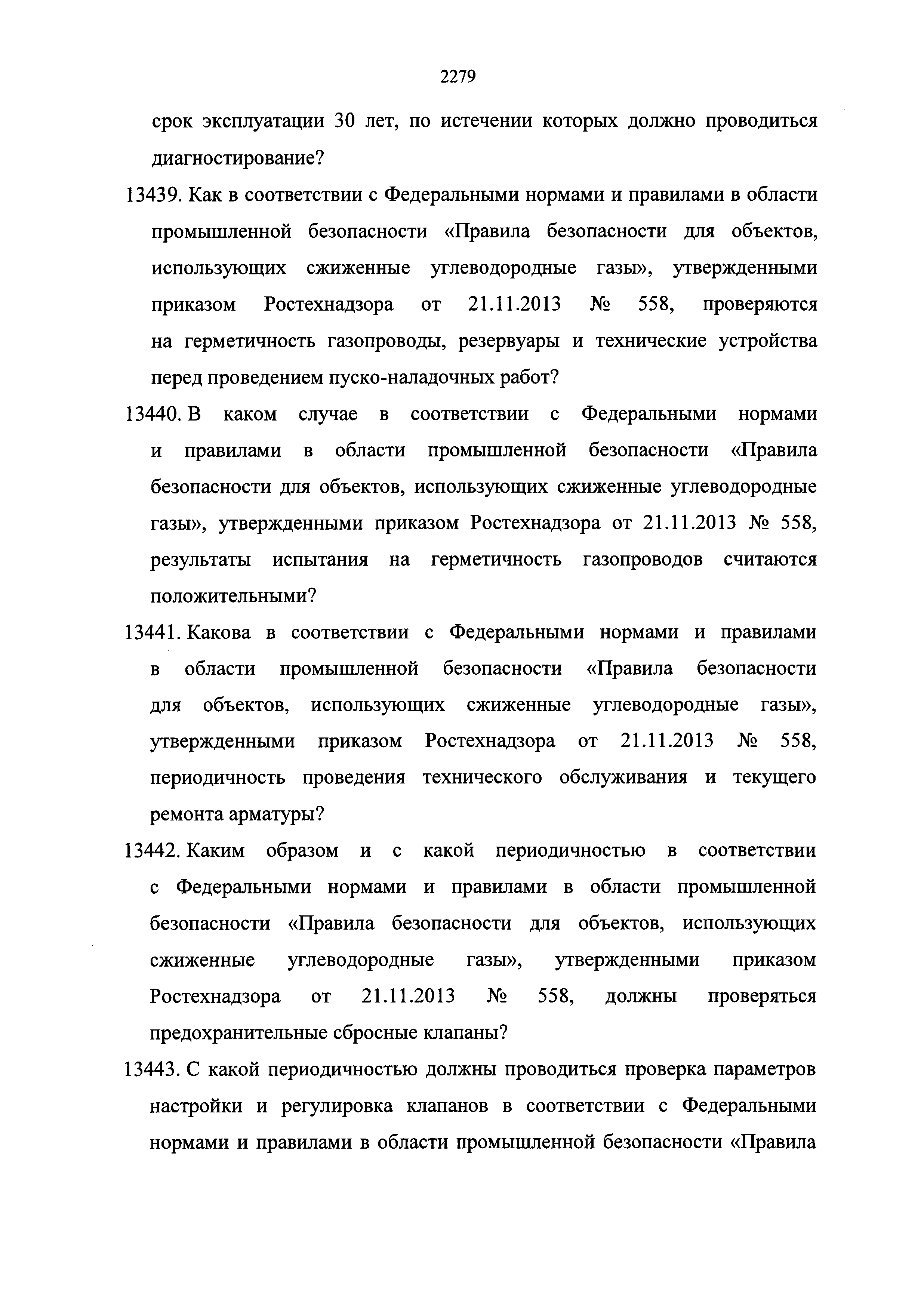 2279

срок эксплуатации 30 лет, по истечении которых должно проводиться диагностирование?

13439. Как в соответствии с Федеральными нормами и правилами в области промышленной безопасности «Правила безопасности для объектов, использующих сжиженные углеводородные газы», утвержденными приказом Ростехнадзора от 21.11.2013 № 558, проверяются на герметичность газопроводы, резервуары и технические устройства перед проведением пуско-наладочных работ?

13440. В каком случае в соответствии с Федеральными нормами и правилами в области промышленной безопасности «Правила безопасности для объектов, использующих сжиженные углеводородные газы», утвержденными приказом Ростехнадзора от 21.11.2013 № 558, результаты испытания на герметичность газопроводов считаются положительными?

13441. Какова в соответствии с Федеральными нормами и правилами в области промышленной безопасности «Правила безопасности для объектов, использующих сжиженные углеводородные газы», утвержденными приказом Ростехнадзора от 21.11.2013 № 558, периодичность проведения технического обслуживания и текущего ремонта арматуры?

13442. Каким образом и с какой периодичностью в соответствии с Федеральными нормами и правилами в области промышленной безопасности «Правила безопасности для объектов, использующих сжиженные углеводородные газы», утвержденными приказом Ростехнадзора от 21.11.2013 № 558, должны проверяться предохранительные сбросные клапаны?

13443. С какой периодичностью должны проводиться проверка параметров настройки и регулировка клапанов в соответствии с Федеральными нормами и правилами в области промышленной безопасности «Правила